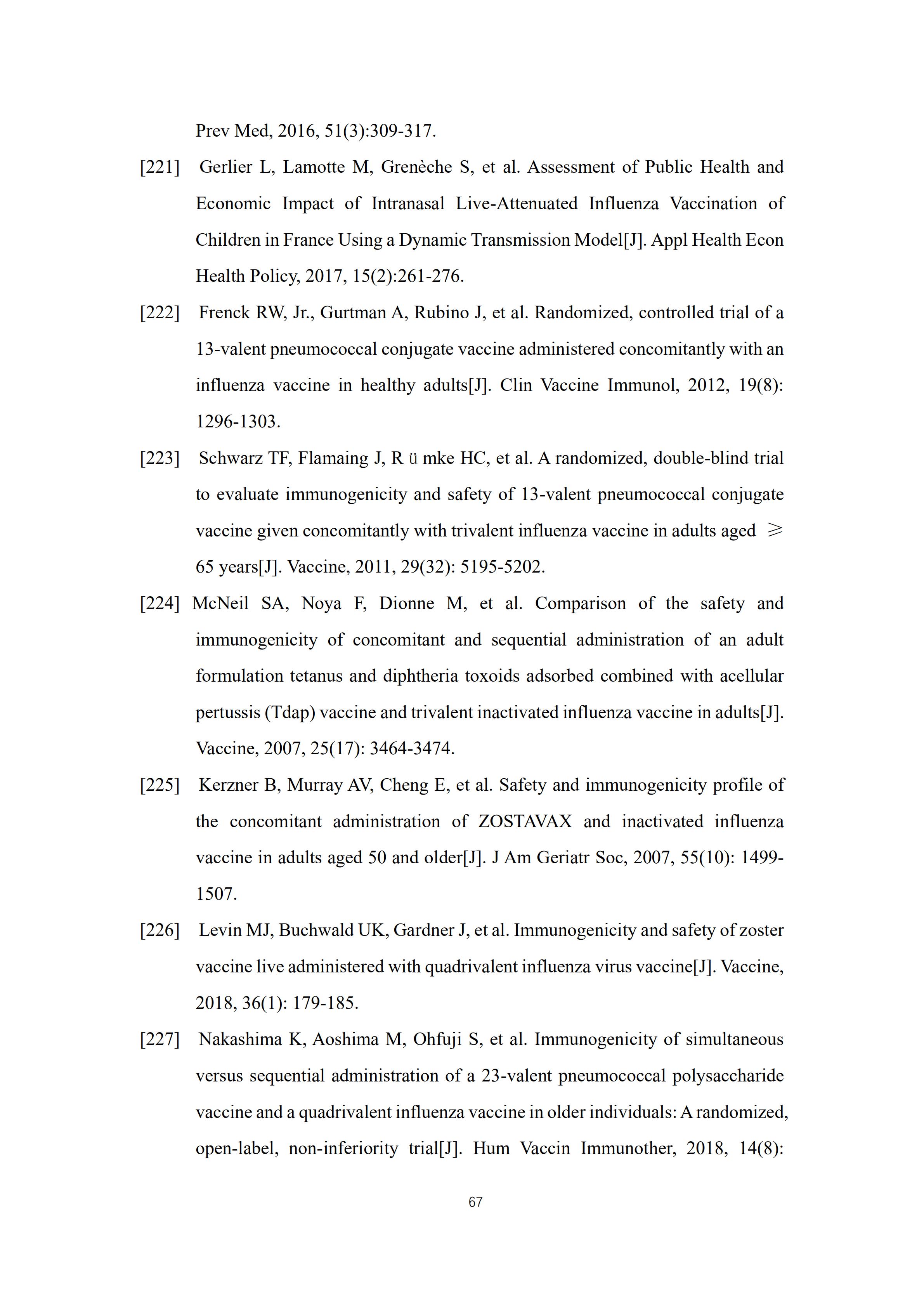 Prev Med, 2016, 51(3):309-317.

[221] Gerlier L, Lamotte M, Grenèche S, et al. Assessment of Public Health and Economic Impact of Intranasal Live-Attenuated Influenza Vaccination of Children in France Using a Dynamic Transmission Model[J]. Appl Health Econ Health Policy, 2017, 15(2):261-276.

[222] Frenck RW, Jr., Gurtman A, Rubino J, et al. Randomized, controlled trial of a 13-valent pneumococcal conjugate vaccine administered concomitantly with an influenza vaccine in healthy adults[J]. Clin Vaccine Immunol, 2012, 19(8): 1296-1303.

[223] Schwarz TF, Flamaing J, R ü mke HC, et al. A randomized, double-blind trial to evaluate immunogenicity and safety of 13-valent pneumococcal conjugate vaccine given concomitantly with trivalent influenza vaccine in adults aged ≥ 65 years[J]. Vaccine, 2011, 29(32): 5195-5202.

[224] McNeil SA, Noya F, Dionne M, et al. Comparison of the safety and immunogenicity of concomitant and sequential administration of an adult formulation tetanus and diphtheria toxoids adsorbed combined with acellular pertussis (Tdap) vaccine and trivalent inactivated influenza vaccine in adults[J]. Vaccine, 2007, 25(17): 3464-3474.

[225] Kerzner B, Murray AV, Cheng E, et al. Safety and immunogenicity profile of the concomitant administration of ZOSTAVAX and inactivated influenza vaccine in adults aged 50 and older[J]. J Am Geriatr Soc, 2007, 55(10): 1499-1507.

[226] Levin MJ, Buchwald UK, Gardner J, et al. Immunogenicity and safety of zoster vaccine live administered with quadrivalent influenza virus vaccine[J]. Vaccine, 2018, 36(1): 179-185.

[227] Nakashima K, Aoshima M, Ohfuji S, et al. Immunogenicity of simultaneous versus sequential administration of a 23-valent pneumococcal polysaccharide vaccine and a quadrivalent influenza vaccine in older individuals: A randomized, open-label, non-inferiority trial[J]. Hum Vaccin Immunother, 2018, 14(8):

67